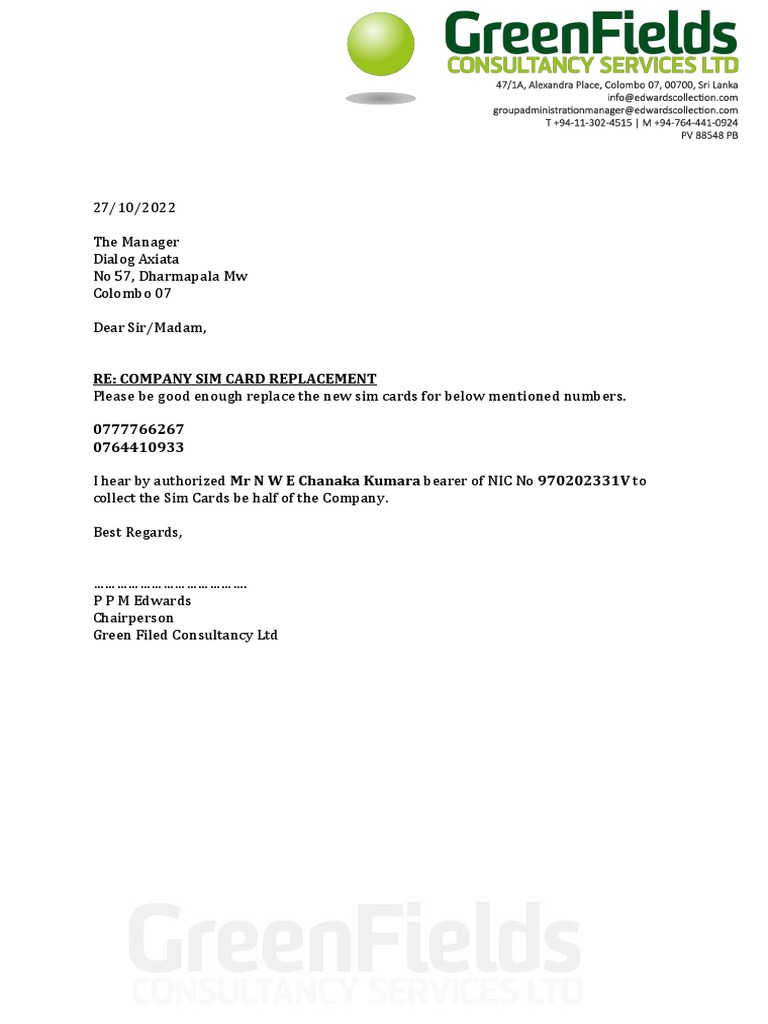 GreenFields
CONSULTANCY SERVICES LTD
47/1A, Alexandra Place, Colombo 07, 00700, Sri Lanka
info@edwardscollection.com
groupadministrationmanager@edwardscollection.com
T +94-11-302-4515 | M +94-764-441-0924
PV 88548 PB

27/10/2022

The Manager
Dialog Axiata
No 57, Dharmapala Mw
Colombo 07

Dear Sir/Madam,

RE: COMPANY SIM CARD REPLACEMENT
Please be good enough replace the new sim cards for below mentioned numbers.

0777766267
0764410933

I hear by authorized Mr N W E Chanaka Kumara bearer of NIC No 970202331V to collect the Sim Cards be half of the Company.

Best Regards,

……………………………….
P P M Edwards
Chairperson
Green Filed Consultancy Ltd

GreenFields
CONSULTANCY SERVICES LTD